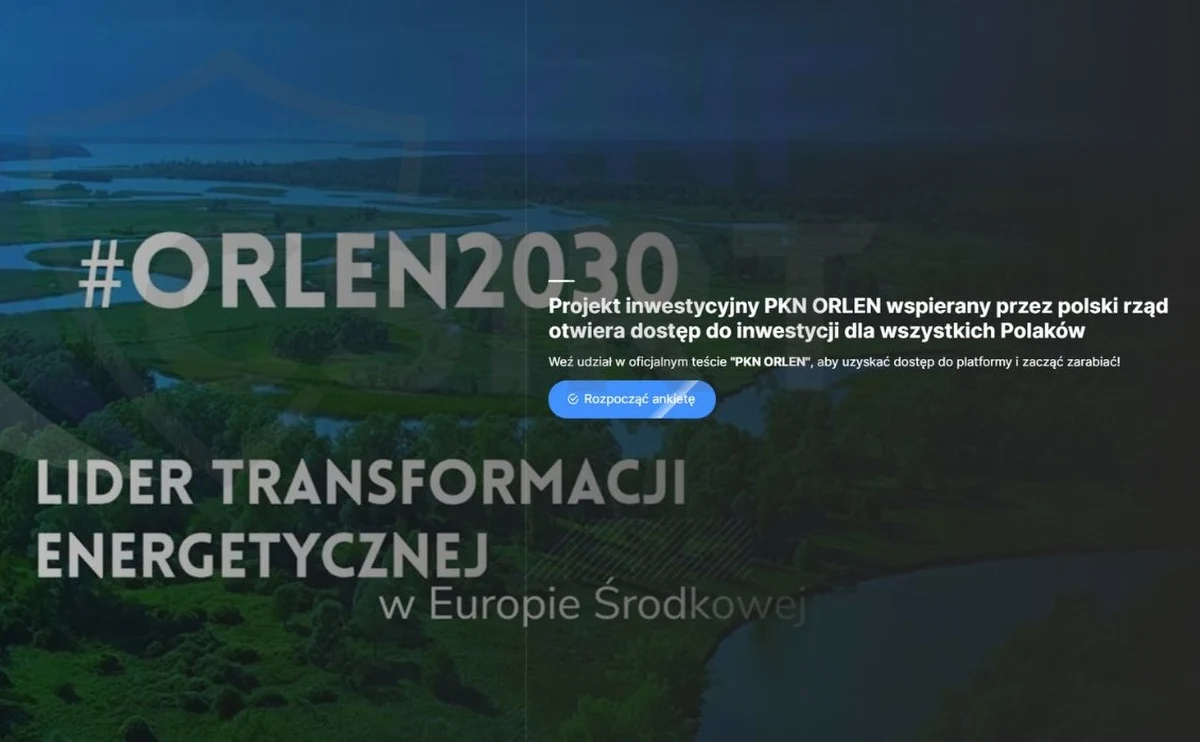 #ORLEN2030

Projekt inwestycyjny PKN ORLEN wspierany przez polski rząd otwiera dostęp do inwestycji dla wszystkich Polaków

Weź udział w oficjalnym teście "PKN ORLEN", aby uzyskać dostęp do platformy i zacząć zarabiać!

Rozpocząć ankietę

LIDER TRANSFORMACJI ENERGETYCZNEJ w Europie Środkowej